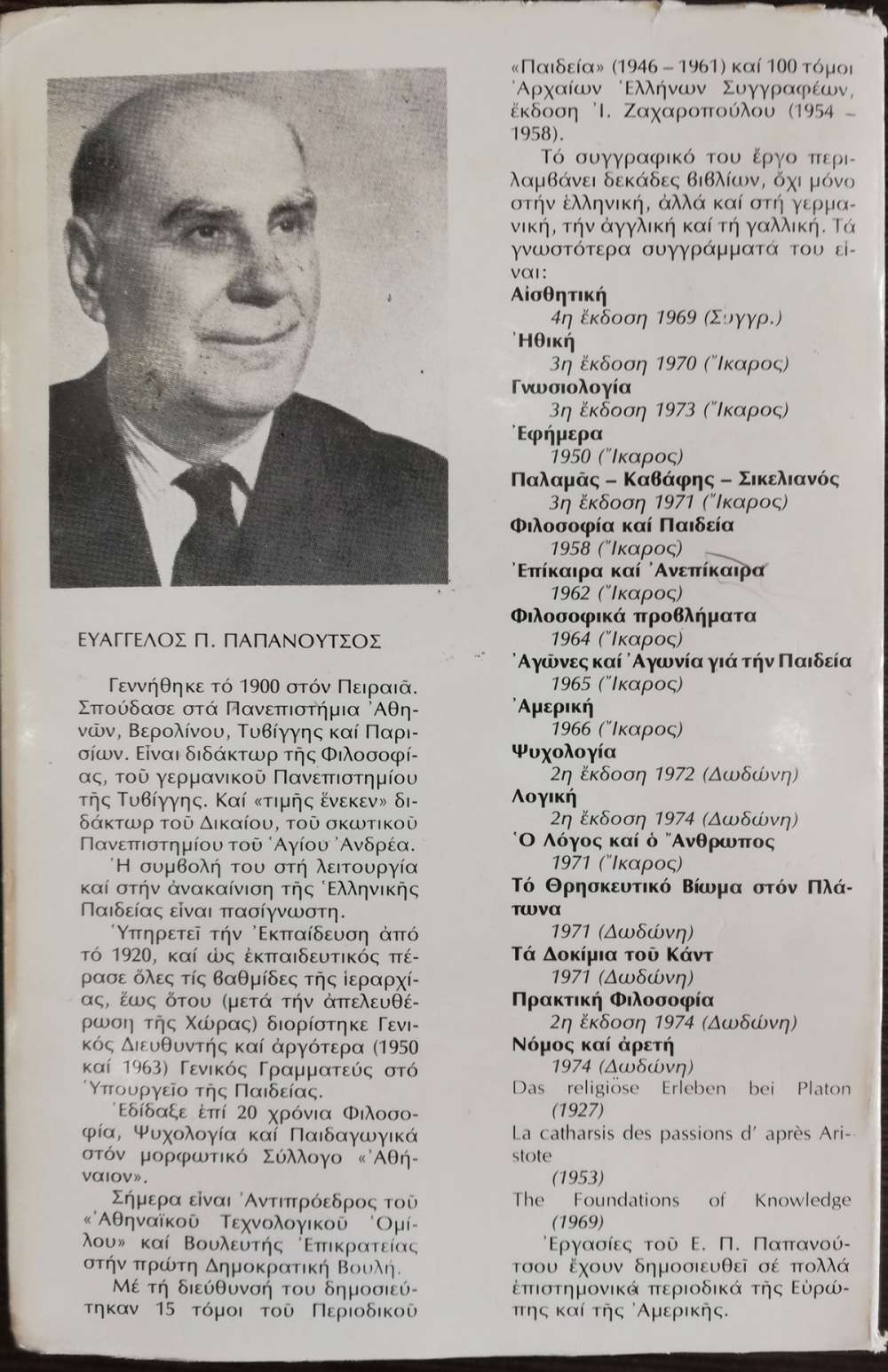 ΕΥΑΓΓΕΛΟΣ Π. ΠΑΠΑΝΟΥΤΣΟΣ

Γεννήθηκε τό 1900 στόν Πειραιᾶ. Σπούδασε στά Πανεπιστήμια Ἀθηνῶν, Βερολίνου, Τυβίγγης καί Παρισίων. Εἶναι διδάκτωρ τῆς Φιλοσοφίας, τοῦ γερμανικοῦ Πανεπιστημίου τῆς Τυβίγγης. Καί «τιμῆς ἕνεκεν» διδάκτωρ τοῦ Δικαίου, τοῦ σκωτικοῦ Πανεπιστημίου τοῦ Ἁγίου Ἀνδρέα.

Ἡ συμβολή του στή λειτουργία καί στήν ἀνακαίνιση τῆς Ἑλληνικῆς Παιδείας εἶναι πασίγνωστη.

Ὑπηρετεῖ τήν Ἐκπαίδευση ἀπό τό 1920, καί ὡς ἐκπαιδευτικός πέρασε ὅλες τίς βαθμίδες τῆς ἱεραρχίας, ἕως ὅτου (μετά τήν ἀπελευθέρωση τῆς Χώρας) διορίστηκε Γενικός Διευθυντής καί ἀργότερα (1950 καί 1963) Γενικός Γραμματεύς στό Ὑπουργεῖο τῆς Παιδείας.

Ἐδίδαξε ἐπί 20 χρόνια Φιλοσοφία, Ψυχολογία καί Παιδαγωγικά στόν μορφωτικό Σύλλογο «Ἀθήναιον».

Σήμερα εἶναι Ἀντιπρόεδρος τοῦ «Ἀθηναϊκοῦ Τεχνολογικοῦ Ὁμίλου» καί Βουλευτής Ἐπικρατείας στήν πρώτη Δημοκρατική Βουλή.

Μέ τή διεύθυνσή του δημοσιεύτηκαν 15 τόμοι τοῦ Περιοδικοῦ «Παιδεία» (1946 – 1961) καί 100 τόμοι Ἀρχαίων Ἑλλήνων Συγγραφέων, ἔκδοση Ἰ. Ζαχαροπούλου (1954 – 1958).

Τό συγγραφικό του ἔργο περιλαμβάνει δεκάδες βιβλίων, ὄχι μόνο στήν ἑλληνική, ἀλλά καί στή γερμανική, τήν ἀγγλική καί τή γαλλική. Τά γνωστότερα συγγράμματά του εἶναι:

Αἰσθητική
4η ἔκδοση 1969 (Συγγρ.)
Ἠθική
3η ἔκδοση 1970 (Ἴκαρος)
Γνωσιολογία
3η ἔκδοση 1973 (Ἴκαρος)
Ἐφήμερα
1950 (Ἴκαρος)
Παλαμᾶς – Καβάφης – Σικελιανός
3η ἔκδοση 1971 (Ἴκαρος)
Φιλοσοφία καί Παιδεία
1958 (Ἴκαρος)
Ἐπίκαιρα καί Ἀνεπίκαιρα
1962 (Ἴκαρος)
Φιλοσοφικά προβλήματα
1964 (Ἴκαρος)
Ἀγῶνες καί Ἀγωνία γιά τήν Παιδεία
1965 (Ἴκαρος)
Ἀμερική
1966 (Ἴκαρος)
Ψυχολογία
2η ἔκδοση 1972 (Δωδώνη)
Λογική
2η ἔκδοση 1974 (Δωδώνη)
Ὁ Λόγος καί ὁ Ἄνθρωπος
1971 (Ἴκαρος)
Τό Θρησκευτικό Βίωμα στόν Πλάτωνα
1971 (Δωδώνη)
Τά Δοκίμια τοῦ Κάντ
1971 (Δωδώνη)
Πρακτική Φιλοσοφία
2η ἔκδοση 1974 (Δωδώνη)
Νόμος καί ἀρετή
1974 (Δωδώνη)
Das religiöse Erleben bei Platon
(1927)
La catharsis des passions d' après Aristote
(1953)
The Foundations of Knowledge
(1969)

Ἐργασίες τοῦ Ε. Π. Παπανούτσου ἔχουν δημοσιευθεῖ σέ πολλά ἐπιστημονικά περιοδικά τῆς Εὐρώπης καί τῆς Ἀμερικῆς.